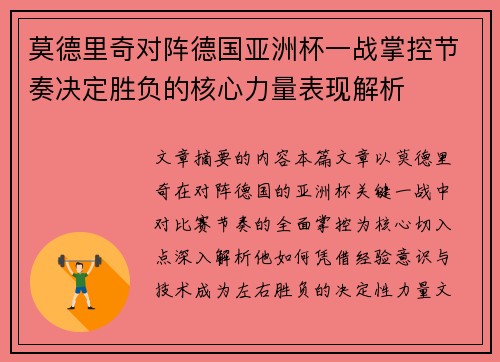 莫德里奇对阵德国亚洲杯一战掌控节奏决定胜负的核心力量表现解析

文章摘要的内容本篇文章以莫德里奇在对阵德国的亚洲杯关键一战中对比赛节奏的全面掌控为核心切入点深入解析他如何凭借经验意识与技术成为左右胜负的决定性力量文